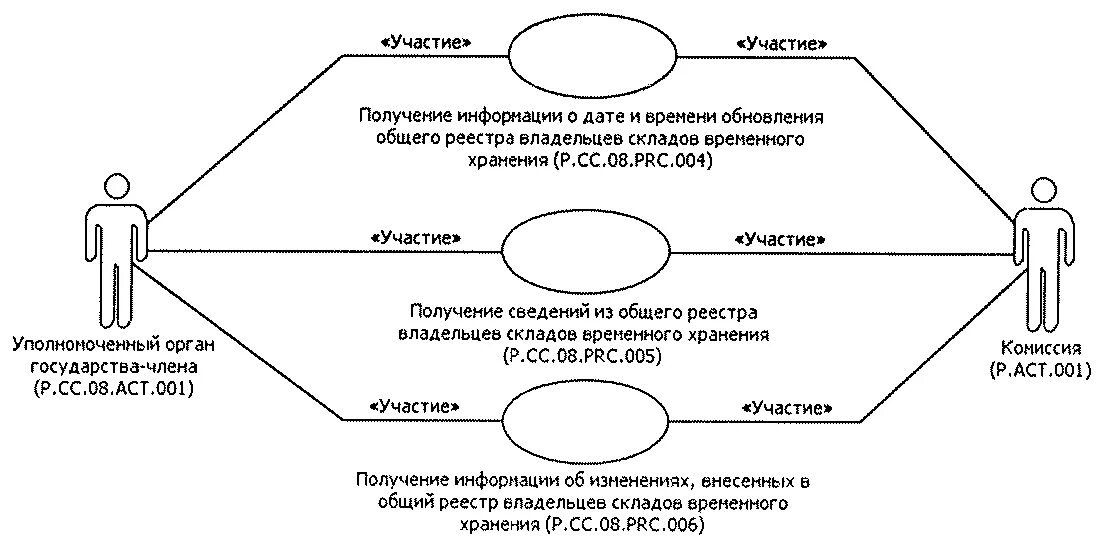 «Участие»

«Участие»

Получение информации о дате и времени обновления общего реестра владельцев складов временного хранения (P.CC.08.PRC.004)

«Участие»

«Участие»

Получение сведений из общего реестра владельцев складов временного хранения (P.CC.08.PRC.005)

Уполномоченный орган государства-члена (P.CC.08.ACT.001)

Комиссия (P.ACT.001)

«Участие»

«Участие»

Получение информации об изменениях, внесенных в общий реестр владельцев складов временного хранения (P.CC.08.PRC.006)